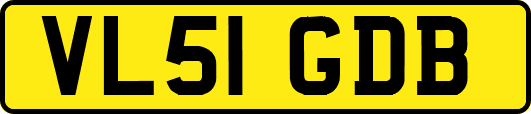 VL51 GDB